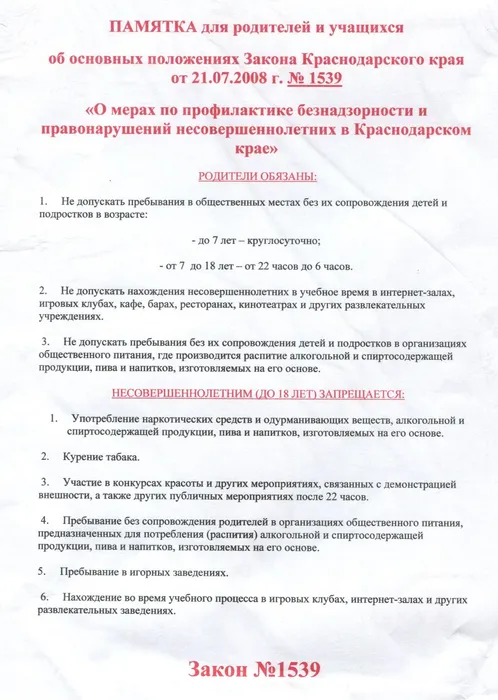 ПАМЯТКА для родителей и учащихся

об основных положениях Закона Краснодарского края от 21.07.2008 г. № 1539

«О мерах по профилактике безнадзорности и правонарушений несовершеннолетних в Краснодарском крае»

РОДИТЕЛИ ОБЯЗАНЫ:

1. Не допускать пребывания в общественных местах без их сопровождения детей и подростков в возрасте:

- до 7 лет – круглосуточно;

- от 7 до 18 лет – от 22 часов до 6 часов.

2. Не допускать нахождения несовершеннолетних в учебное время в интернет-залах, игровых клубах, кафе, барах, ресторанах, кинотеатрах и других развлекательных учреждениях.

3. Не допускать пребывания без их сопровождения детей и подростков в организациях общественного питания, где производится распитие алкогольной и спиртосодержащей продукции, пива и напитков, изготовляемых на его основе.

НЕСОВЕРШЕННОЛЕТНИМ (ДО 18 ЛЕТ) ЗАПРЕЩАЕТСЯ:

1. Употребление наркотических средств и одурманивающих веществ, алкогольной и спиртосодержащей продукции, пива и напитков, изготовляемых на его основе.

2. Курение табака.

3. Участие в конкурсах красоты и других мероприятиях, связанных с демонстрацией внешности, а также других публичных мероприятиях после 22 часов.

4. Пребывание без сопровождения родителей в организациях общественного питания, предназначенных для потребления (распития) алкогольной и спиртосодержащей продукции, пива и напитков, изготовляемых на его основе.

5. Пребывание в игорных заведениях.

6. Нахождение во время учебного процесса в игровых клубах, интернет-залах и других развлекательных заведениях.

Закон №1539